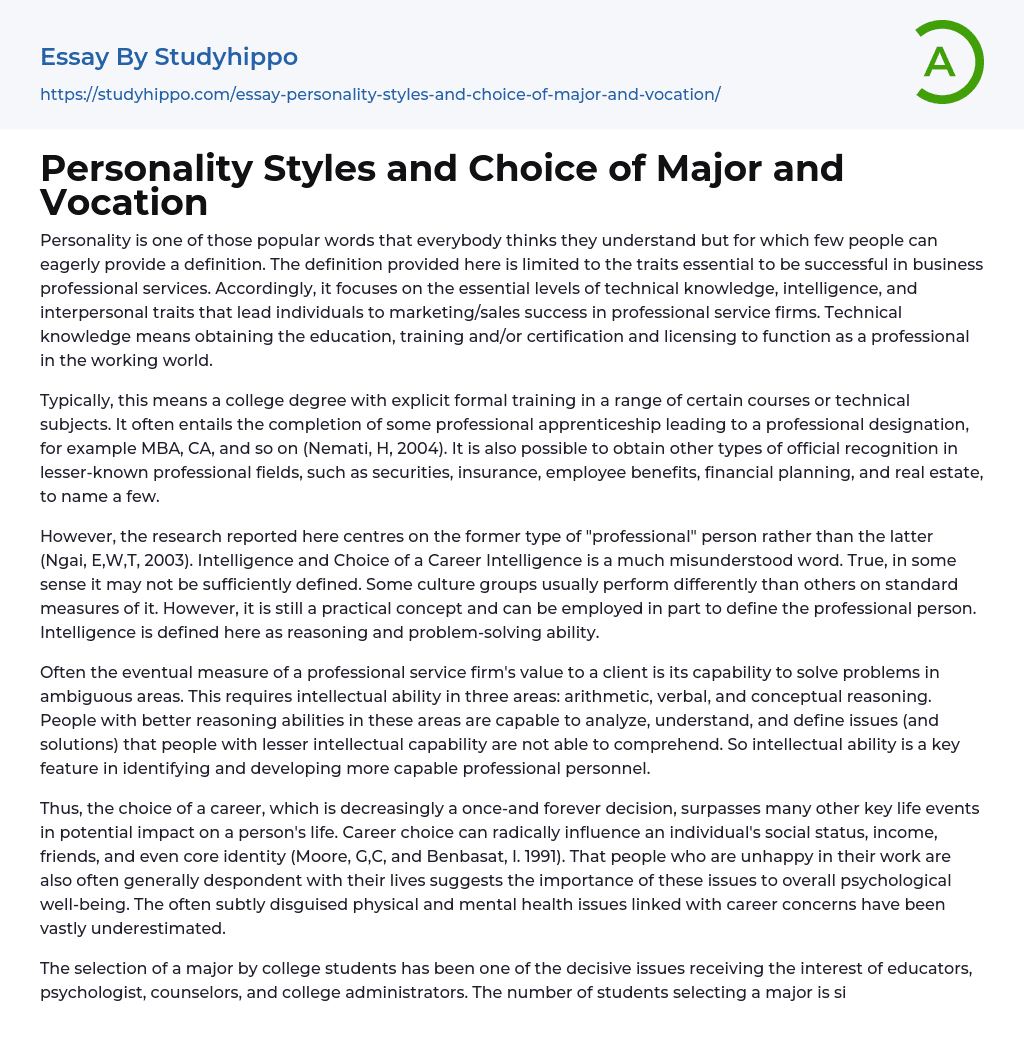 Essay By Studyhippo
https://studyhippo.com/essay-personality-styles-and-choice-of-major-and-vocation/

A

Personality Styles and Choice of Major and Vocation

Personality is one of those popular words that everybody thinks they understand but for which few people can eagerly provide a definition. The definition provided here is limited to the traits essential to be successful in business professional services. Accordingly, it focuses on the essential levels of technical knowledge, intelligence, and interpersonal traits that lead individuals to marketing/sales success in professional service firms. Technical knowledge means obtaining the education, training and/or certification and licensing to function as a professional in the working world.

Typically, this means a college degree with explicit formal training in a range of certain courses or technical subjects. It often entails the completion of some professional apprenticeship leading to a professional designation, for example MBA, CA, and so on (Nemati, H, 2004). It is also possible to obtain other types of official recognition in lesser-known professional fields, such as securities, insurance, employee benefits, financial planning, and real estate, to name a few.

However, the research reported here centres on the former type of "professional" person rather than the latter (Ngai, E,W,T, 2003). Intelligence and Choice of a Career Intelligence is a much misunderstood word. True, in some sense it may not be sufficiently defined. Some culture groups usually perform differently than others on standard measures of it. However, it is still a practical concept and can be employed in part to define the professional person. Intelligence is defined here as reasoning and problem-solving ability.

Often the eventual measure of a professional service firm's value to a client is its capability to solve problems in ambiguous areas. This requires intellectual ability in three areas: arithmetic, verbal, and conceptual reasoning. People with better reasoning abilities in these areas are capable to analyze, understand, and define issues (and solutions) that people with lesser intellectual capability are not able to comprehend. So intellectual ability is a key feature in identifying and developing more capable professional personnel.

Thus, the choice of a career, which is decreasingly a once-and forever decision, surpasses many other key life events in potential impact on a person's life. Career choice can radically influence an individual's social status, income, friends, and even core identity (Moore, G,C, and Benbasat, I. 1991). That people who are unhappy in their work are also often generally despondent with their lives suggests the importance of these issues to overall psychological well-being. The often subtly disguised physical and mental health issues linked with career concerns have been vastly underestimated.

The selection of a major by college students has been one of the decisive issues receiving the interest of educators, psychologist, counselors, and college administrators. The number of students selecting a major is si